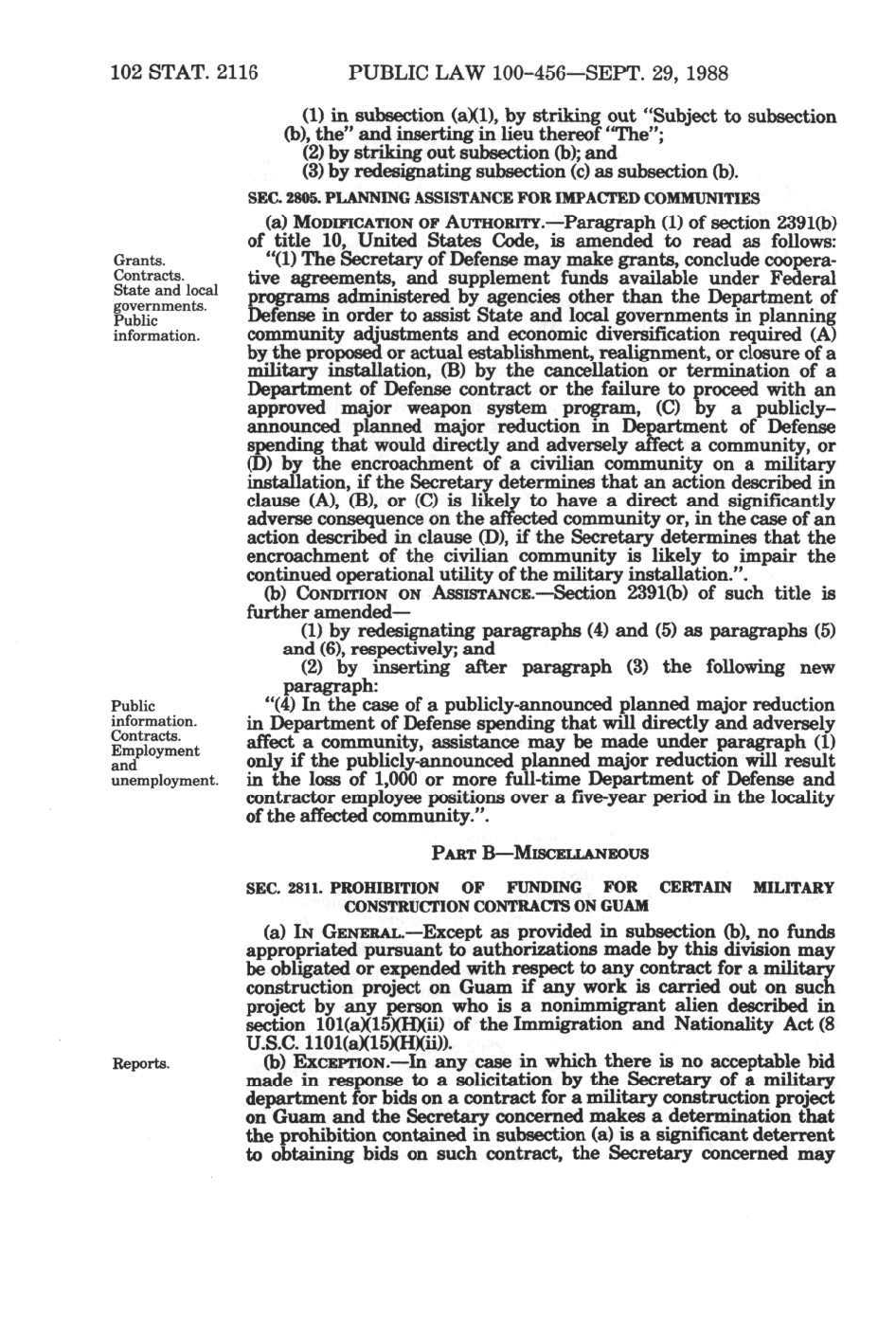 102 STAT. 2116 PUBLIC LAW 100-456—SEPT. 29, 1988

(1) in subsection (a)(1), by striking out "Subject to subsection (b), the" and inserting in lieu thereof "The";
(2) by striking out subsection (b); and
(3) by redesignating subsection (c) as subsection (b).

SEC. 2805. PLANNING ASSISTANCE FOR IMPACTED COMMUNITIES

(a) MODIFICATION OF AUTHORITY.—Paragraph (1) of section 2391(b) of title 10, United States Code, is amended to read as follows:

Grants. Contracts. State and local governments. Public information.

"(1) The Secretary of Defense may make grants, conclude cooperative agreements, and supplement funds available under Federal programs administered by agencies other than the Department of Defense in order to assist State and local governments in planning community adjustments and economic diversification required (A) by the proposed or actual establishment, realignment, or closure of a military installation, (B) by the cancellation or termination of a Department of Defense contract or the failure to proceed with an approved major weapon system program, (C) by a publicly-announced planned major reduction in Department of Defense spending that would directly and adversely affect a community, or (D) by the encroachment of a civilian community on a military installation, if the Secretary determines that an action described in clause (A), (B), or (C) is likely to have a direct and significantly adverse consequence on the affected community or, in the case of an action described in clause (D), if the Secretary determines that the encroachment of the civilian community is likely to impair the continued operational utility of the military installation.".

(b) CONDITION ON ASSISTANCE.—Section 2391(b) of such title is further amended—
(1) by redesignating paragraphs (4) and (5) as paragraphs (5) and (6), respectively; and
(2) by inserting after paragraph (3) the following new paragraph:

Public information. Contracts. Employment and unemployment.

"(4) In the case of a publicly-announced planned major reduction in Department of Defense spending that will directly and adversely affect a community, assistance may be made under paragraph (1) only if the publicly-announced planned major reduction will result in the loss of 1,000 or more full-time Department of Defense and contractor employee positions over a five-year period in the locality of the affected community.".

PART B—MISCELLANEOUS

SEC. 2811. PROHIBITION OF FUNDING FOR CERTAIN MILITARY CONSTRUCTION CONTRACTS ON GUAM

(a) IN GENERAL.—Except as provided in subsection (b), no funds appropriated pursuant to authorizations made by this division may be obligated or expended with respect to any contract for a military construction project on Guam if any work is carried out on such project by any person who is a nonimmigrant alien described in section 101(a)(15)(H)(ii) of the Immigration and Nationality Act (8 U.S.C. 1101(a)(15)(H)(ii)).

Reports.

(b) EXCEPTION.—In any case in which there is no acceptable bid made in response to a solicitation by the Secretary of a military department for bids on a contract for a military construction project on Guam and the Secretary concerned makes a determination that the prohibition contained in subsection (a) is a significant deterrent to obtaining bids on such contract, the Secretary concerned may